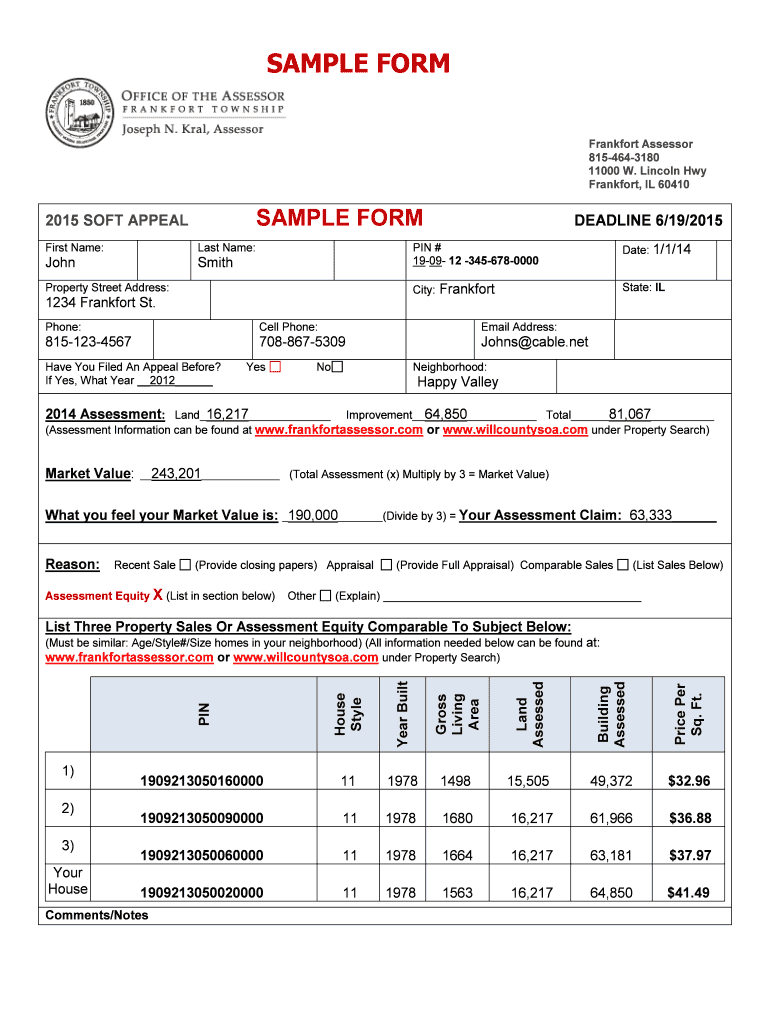 SAMPLE FORM

OFFICE OF THE ASSESSOR
FRANKFORT TOWNSHIP
Joseph N. Kral, Assessor

Frankfort Assessor
815-464-3180
11000 W. Lincoln Hwy
Frankfort, IL 60410

2015 SOFT APPEAL SAMPLE FORM DEADLINE 6/19/2015

First Name: John
Last Name: Smith
PIN # 19-09- 12 -345-678-0000
Date: 1/1/14

Property Street Address: 1234 Frankfort St.
City: Frankfort
State: IL

Phone: 815-123-4567
Cell Phone: 708-867-5309
Email Address: Johns@cable.net

Have You Filed An Appeal Before? Yes ☐ No☐
If Yes, What Year 2012
Neighborhood: Happy Valley

2014 Assessment: Land 16,217 Improvement 64,850 Total 81,067
(Assessment Information can be found at www.frankfortassessor.com or www.willcountysoa.com under Property Search)

Market Value: 243,201 (Total Assessment (x) Multiply by 3 = Market Value)

What you feel your Market Value is: 190,000 (Divide by 3) = Your Assessment Claim: 63,333

Reason: Recent Sale ☐ (Provide closing papers) Appraisal ☐ (Provide Full Appraisal) Comparable Sales ☐ (List Sales Below)

Assessment Equity X (List in section below) Other ☐ (Explain) ____

List Three Property Sales Or Assessment Equity Comparable To Subject Below:
(Must be similar: Age/Style#/Size homes in your neighborhood) (All information needed below can be found at:
www.frankfortassessor.com or www.willcountysoa.com under Property Search)

| | PIN | House Style | Year Built | Gross Living Area | Land Assessed | Building Assessed | Price Per Sq. Ft. |
|---|---|---|---|---|---|---|---|
| 1) | 1909213050160000 | 11 | 1978 | 1498 | 15,505 | 49,372 | $32.96 |
| 2) | 1909213050090000 | 11 | 1978 | 1680 | 16,217 | 61,966 | $36.88 |
| 3) | 1909213050060000 | 11 | 1978 | 1664 | 16,217 | 63,181 | $37.97 |
| Your House | 1909213050020000 | 11 | 1978 | 1563 | 16,217 | 64,850 | $41.49 |

Comments/Notes